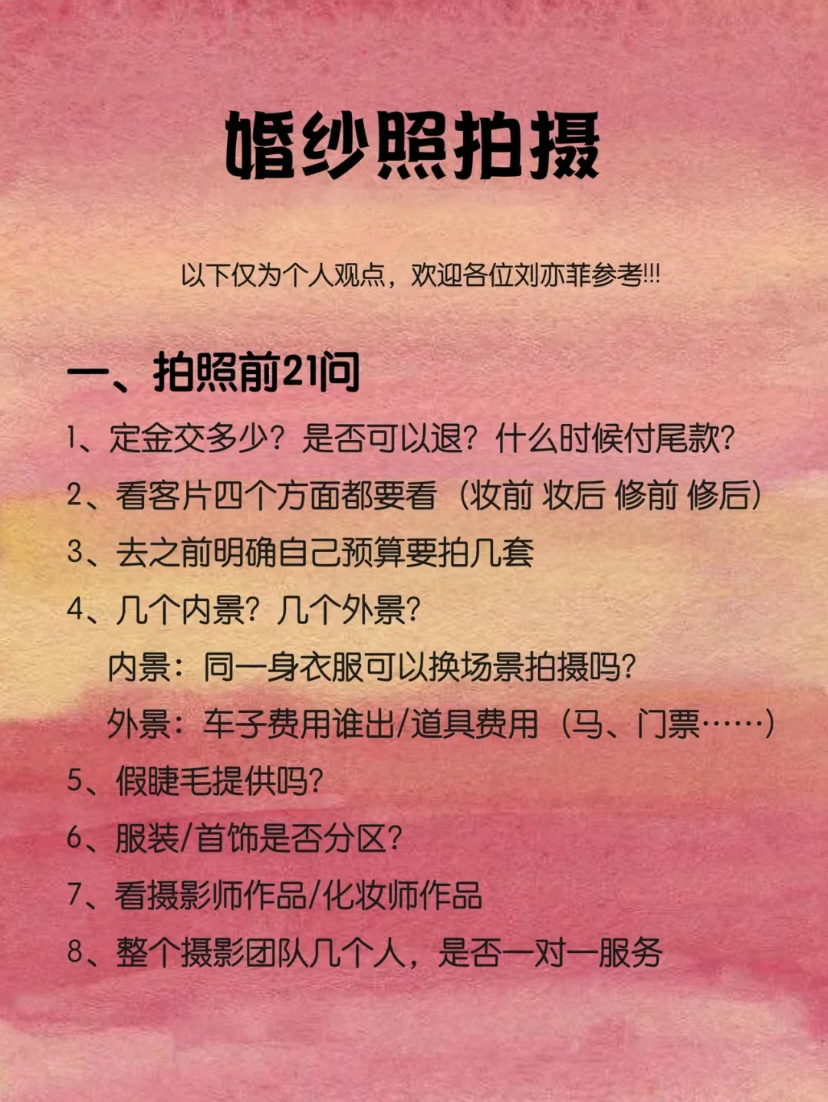 婚纱照拍摄

以下仅为个人观点，欢迎各位刘亦菲参考!!!

一、拍照前21问

1、定金交多少？是否可以退？什么时候付尾款？

2、看客片四个方面都要看（妆前 妆后 修前 修后）

3、去之前明确自己预算要拍几套

4、几个内景？几个外景？
内景：同一身衣服可以换场景拍摄吗？
外景：车子费用谁出/道具费用（马、门票……）

5、假睫毛提供吗？

6、服装/首饰是否分区？

7、看摄影师作品/化妆师作品

8、整个摄影团队几个人，是否一对一服务